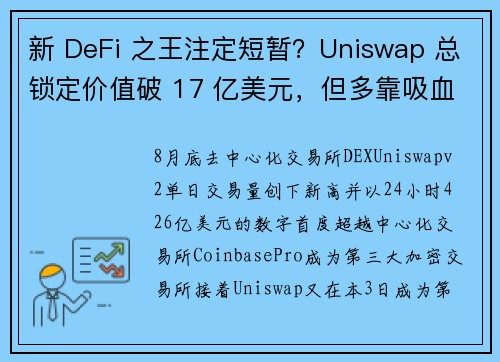 新 DeFi 之王注定短暂？Uniswap 总锁定价值破 17 亿美元，但多靠吸血

8月底去中心化交易所DEXUniswapv2单日交易量创下新高并以24小时426亿美元的数字首度超越中心化交易所CoinbasePro成为第三大加密交易所接着Uniswap又在本3日成为第